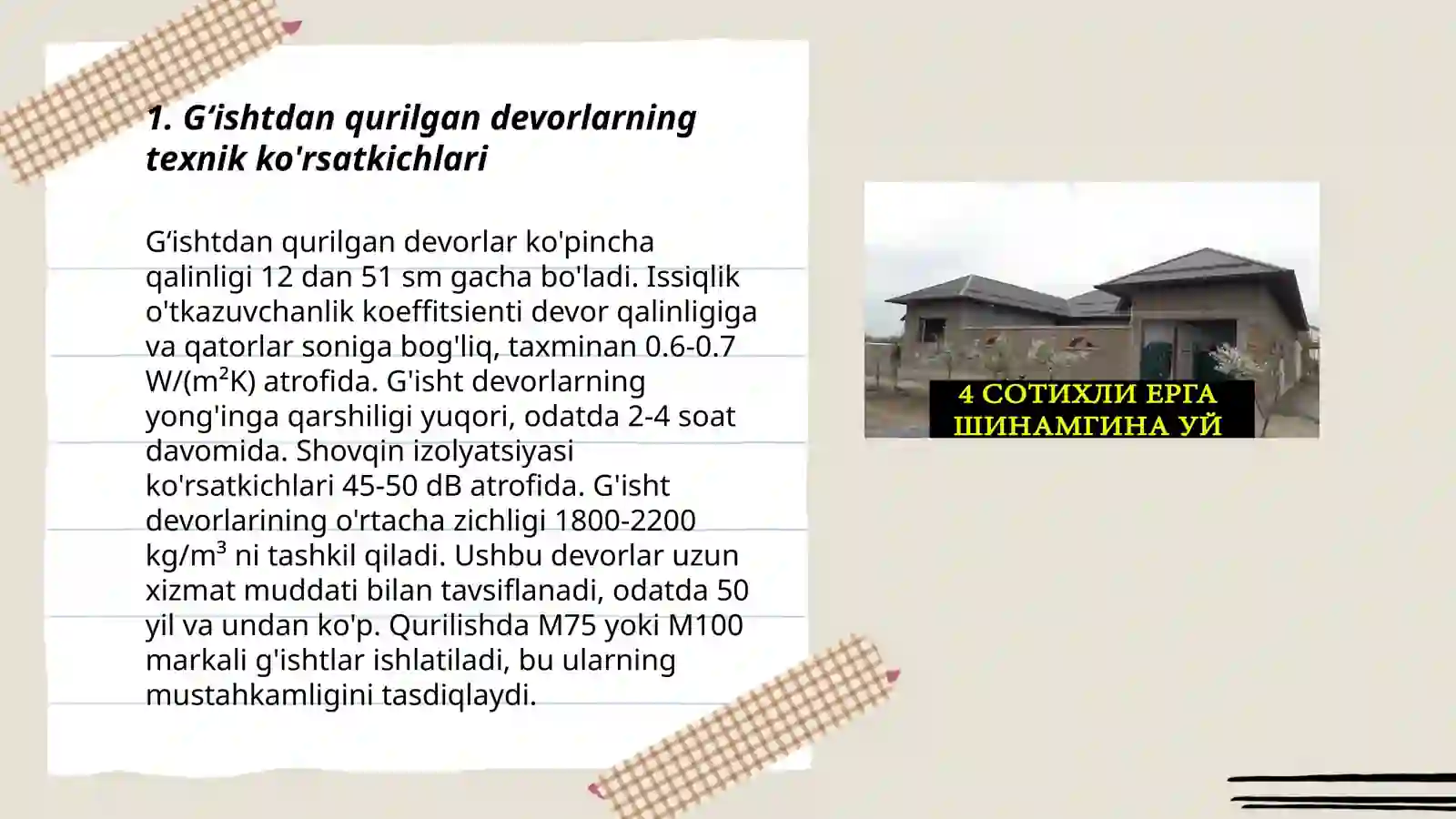 1. G‘ishtdan qurilgan devorlarning texnik ko'rsatkichlari

G‘ishtdan qurilgan devorlar ko'pincha qalinligi 12 dan 51 sm gacha bo'ladi. Issiqlik o'tkazuvchanlik koeffitsienti devor qalinligiga va qatorlar soniga bog'liq, taxminan 0.6-0.7 W/(m²K) atrofida. G'isht devorlarning yong'inga qarshiligi yuqori, odatda 2-4 soat davomida. Shovqin izolyatsiyasi ko'rsatkichlari 45-50 dB atrofida. G'isht devorlarining o'rtacha zichligi 1800-2200 kg/m³ ni tashkil qiladi. Ushbu devorlar uzun xizmat muddati bilan tavsiflanadi, odatda 50 yil va undan ko'p. Qurilishda M75 yoki M100 markali g'ishtlar ishlatiladi, bu ularning mustahkamligini tasdiqlaydi.

4 СОТИХЛИ ЕРГА ШИНАМГИНА УЙ